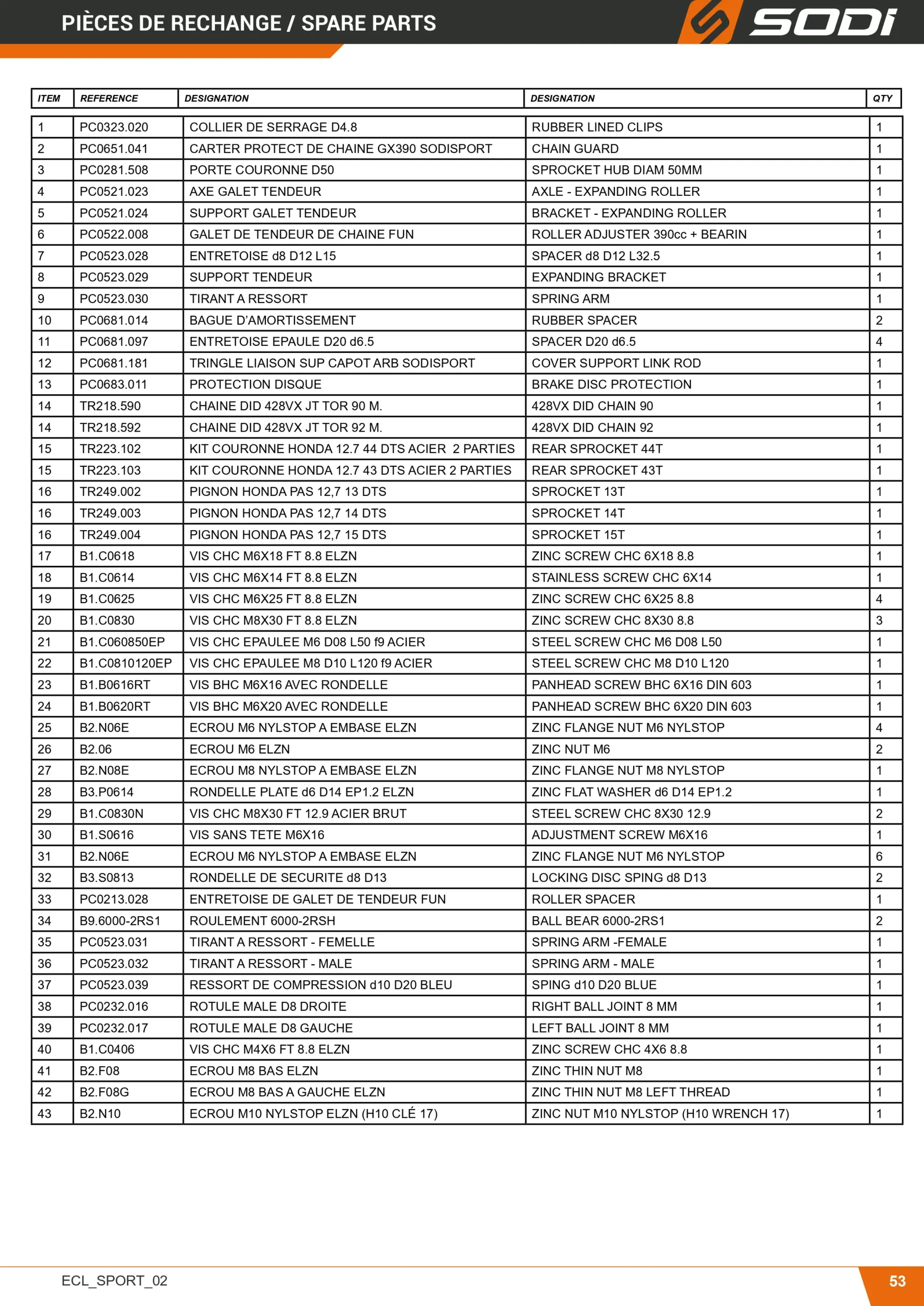 PIÈCES DE RECHANGE / SPARE PARTS

SODI

| ITEM | REFERENCE | DESIGNATION | DESIGNATION | QTY |
|---|---|---|---|---|
| 1 | PC0323.020 | COLLIER DE SERRAGE D4.8 | RUBBER LINED CLIPS | 1 |
| 2 | PC0651.041 | CARTER PROTECT DE CHAINE GX390 SODISPORT | CHAIN GUARD | 1 |
| 3 | PC0281.508 | PORTE COURONNE D50 | SPROCKET HUB DIAM 50MM | 1 |
| 4 | PC0521.023 | AXE GALET TENDEUR | AXLE - EXPANDING ROLLER | 1 |
| 5 | PC0521.024 | SUPPORT GALET TENDEUR | BRACKET - EXPANDING ROLLER | 1 |
| 6 | PC0522.008 | GALET DE TENDEUR DE CHAINE FUN | ROLLER ADJUSTER 390cc + BEARIN | 1 |
| 7 | PC0523.028 | ENTRETOISE d8 D12 L15 | SPACER d8 D12 L32.5 | 1 |
| 8 | PC0523.029 | SUPPORT TENDEUR | EXPANDING BRACKET | 1 |
| 9 | PC0523.030 | TIRANT A RESSORT | SPRING ARM | 1 |
| 10 | PC0681.014 | BAGUE D'AMORTISSEMENT | RUBBER SPACER | 2 |
| 11 | PC0681.097 | ENTRETOISE EPAULE D20 d6.5 | SPACER D20 d6.5 | 4 |
| 12 | PC0681.181 | TRINGLE LIAISON SUP CAPOT ARB SODISPORT | COVER SUPPORT LINK ROD | 1 |
| 13 | PC0683.011 | PROTECTION DISQUE | BRAKE DISC PROTECTION | 1 |
| 14 | TR218.590 | CHAINE DID 428VX JT TOR 90 M. | 428VX DID CHAIN 90 | 1 |
| 14 | TR218.592 | CHAINE DID 428VX JT TOR 92 M. | 428VX DID CHAIN 92 | 1 |
| 15 | TR223.102 | KIT COURONNE HONDA 12.7 44 DTS ACIER 2 PARTIES | REAR SPROCKET 44T | 1 |
| 15 | TR223.103 | KIT COURONNE HONDA 12.7 43 DTS ACIER 2 PARTIES | REAR SPROCKET 43T | 1 |
| 16 | TR249.002 | PIGNON HONDA PAS 12,7 13 DTS | SPROCKET 13T | 1 |
| 16 | TR249.003 | PIGNON HONDA PAS 12,7 14 DTS | SPROCKET 14T | 1 |
| 16 | TR249.004 | PIGNON HONDA PAS 12,7 15 DTS | SPROCKET 15T | 1 |
| 17 | B1.C0618 | VIS CHC M6X18 FT 8.8 ELZN | ZINC SCREW CHC 6X18 8.8 | 1 |
| 18 | B1.C0614 | VIS CHC M6X14 FT 8.8 ELZN | STAINLESS SCREW CHC 6X14 | 1 |
| 19 | B1.C0625 | VIS CHC M6X25 FT 8.8 ELZN | ZINC SCREW CHC 6X25 8.8 | 4 |
| 20 | B1.C0830 | VIS CHC M8X30 FT 8.8 ELZN | ZINC SCREW CHC 8X30 8.8 | 3 |
| 21 | B1.C060850EP | VIS CHC EPAULEE M6 D08 L50 f9 ACIER | STEEL SCREW CHC M6 D08 L50 | 1 |
| 22 | B1.C0810120EP | VIS CHC EPAULEE M8 D10 L120 f9 ACIER | STEEL SCREW CHC M8 D10 L120 | 1 |
| 23 | B1.B0616RT | VIS BHC M6X16 AVEC RONDELLE | PANHEAD SCREW BHC 6X16 DIN 603 | 1 |
| 24 | B1.B0620RT | VIS BHC M6X20 AVEC RONDELLE | PANHEAD SCREW BHC 6X20 DIN 603 | 1 |
| 25 | B2.N06E | ECROU M6 NYLSTOP A EMBASE ELZN | ZINC FLANGE NUT M6 NYLSTOP | 4 |
| 26 | B2.06 | ECROU M6 ELZN | ZINC NUT M6 | 2 |
| 27 | B2.N08E | ECROU M8 NYLSTOP A EMBASE ELZN | ZINC FLANGE NUT M8 NYLSTOP | 1 |
| 28 | B3.P0614 | RONDELLE PLATE d6 D14 EP1.2 ELZN | ZINC FLAT WASHER d6 D14 EP1.2 | 1 |
| 29 | B1.C0830N | VIS CHC M8X30 FT 12.9 ACIER BRUT | STEEL SCREW CHC 8X30 12.9 | 2 |
| 30 | B1.S0616 | VIS SANS TETE M6X16 | ADJUSTMENT SCREW M6X16 | 1 |
| 31 | B2.N06E | ECROU M6 NYLSTOP A EMBASE ELZN | ZINC FLANGE NUT M6 NYLSTOP | 6 |
| 32 | B3.S0813 | RONDELLE DE SECURITE d8 D13 | LOCKING DISC SPING d8 D13 | 2 |
| 33 | PC0213.028 | ENTRETOISE DE GALET DE TENDEUR FUN | ROLLER SPACER | 1 |
| 34 | B9.6000-2RS1 | ROULEMENT 6000-2RSH | BALL BEAR 6000-2RS1 | 2 |
| 35 | PC0523.031 | TIRANT A RESSORT - FEMELLE | SPRING ARM -FEMALE | 1 |
| 36 | PC0523.032 | TIRANT A RESSORT - MALE | SPRING ARM - MALE | 1 |
| 37 | PC0523.039 | RESSORT DE COMPRESSION d10 D20 BLEU | SPING d10 D20 BLUE | 1 |
| 38 | PC0232.016 | ROTULE MALE D8 DROITE | RIGHT BALL JOINT 8 MM | 1 |
| 39 | PC0232.017 | ROTULE MALE D8 GAUCHE | LEFT BALL JOINT 8 MM | 1 |
| 40 | B1.C0406 | VIS CHC M4X6 FT 8.8 ELZN | ZINC SCREW CHC 4X6 8.8 | 1 |
| 41 | B2.F08 | ECROU M8 BAS ELZN | ZINC THIN NUT M8 | 1 |
| 42 | B2.F08G | ECROU M8 BAS A GAUCHE ELZN | ZINC THIN NUT M8 LEFT THREAD | 1 |
| 43 | B2.N10 | ECROU M10 NYLSTOP ELZN (H10 CLÉ 17) | ZINC NUT M10 NYLSTOP (H10 WRENCH 17) | 1 |

ECL_SPORT_02

53